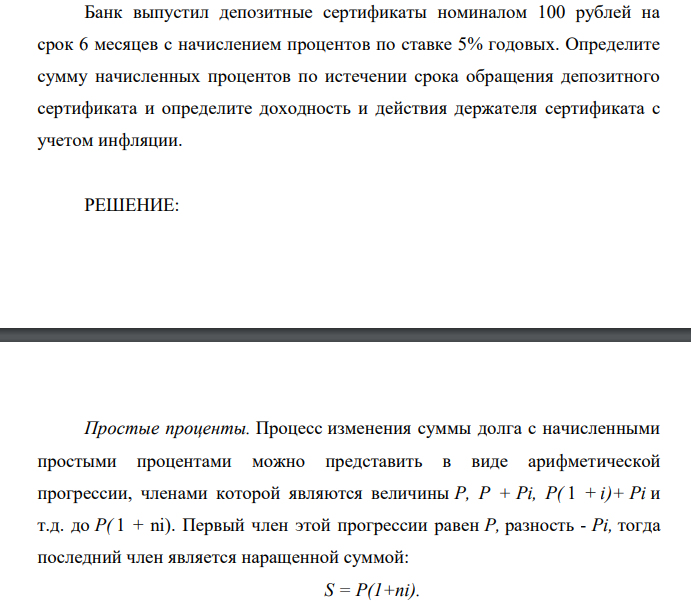 Банк выпустил депозитные сертификаты номиналом 100 рублей на срок 6 месяцев с начислением процентов по ставке 5% годовых. Определите сумму начисленных процентов по истечении срока обращения депозитного сертификата и определите доходность и действия держателя сертификата с учетом инфляции.

РЕШЕНИЕ:

Простые проценты. Процесс изменения суммы долга с начисленными простыми процентами можно представить в виде арифметической прогрессии, членами которой являются величины $P$, $P + Pi$, $P(1 + i) + Pi$ и т.д. до $P(1 + ni)$. Первый член этой прогрессии равен $P$, разность - $Pi$, тогда последний член является наращенной суммой:

$S = P(1+ni)$.